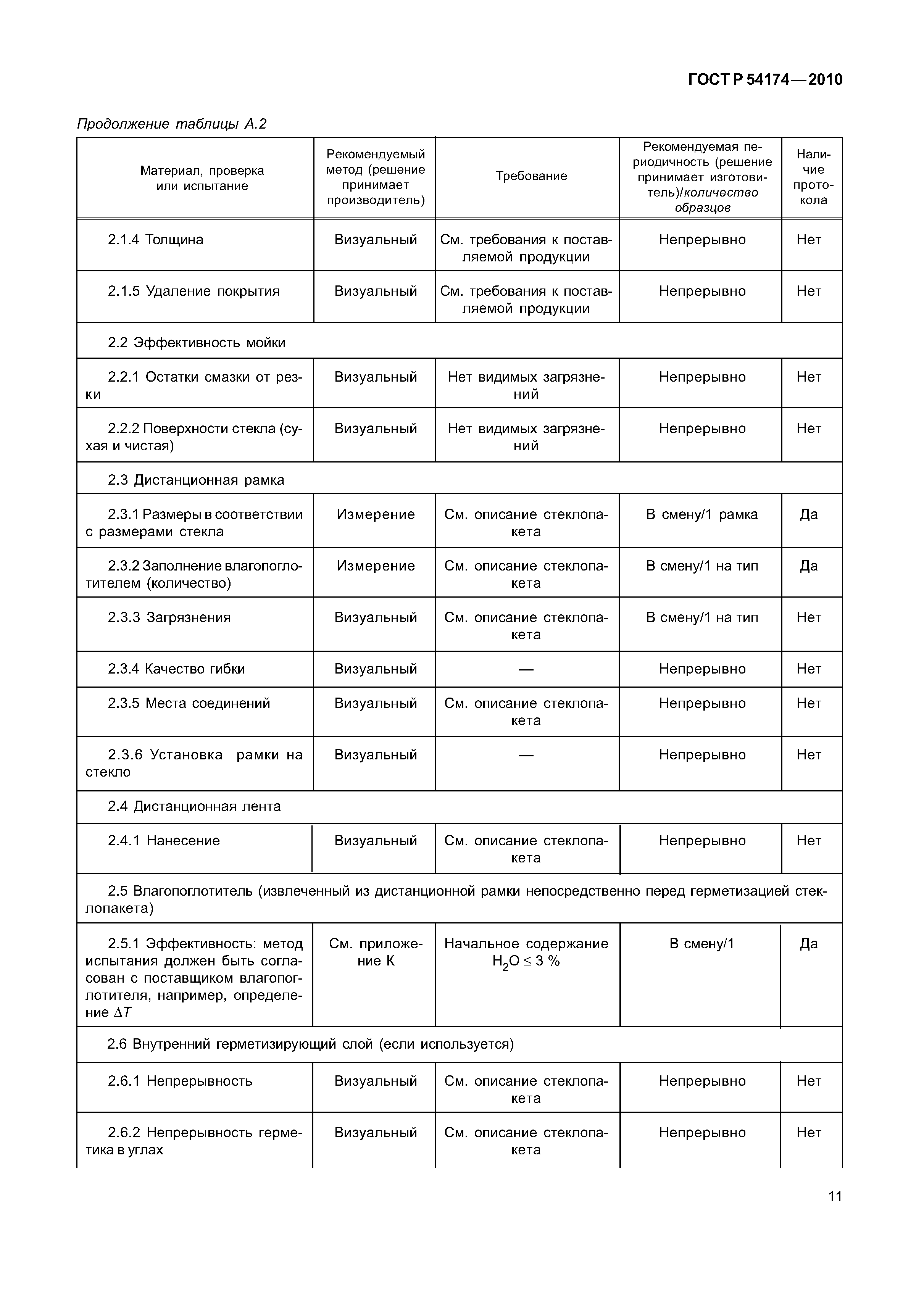 ГОСТ Р 54174—2010

Продолжение таблицы А.2

| Материал, проверка или испытание | Рекомендуемый метод (решение принимает производитель) | Требование | Рекомендуемая периодичность (решение принимает изготовитель)/количество образцов | Наличие протокола |
|---|---|---|---|---|
| 2.1.4 Толщина | Визуальный | См. требования к поставляемой продукции | Непрерывно | Нет |
| 2.1.5 Удаление покрытия | Визуальный | См. требования к поставляемой продукции | Непрерывно | Нет |
| 2.2 Эффективность мойки | | | | |
| 2.2.1 Остатки смазки от резки | Визуальный | Нет видимых загрязнений | Непрерывно | Нет |
| 2.2.2 Поверхности стекла (сухая и чистая) | Визуальный | Нет видимых загрязнений | Непрерывно | Нет |
| 2.3 Дистанционная рамка | | | | |
| 2.3.1 Размеры в соответствии с размерами стекла | Измерение | См. описание стеклопакета | В смену/1 рамка | Да |
| 2.3.2 Заполнение влагопоглотителем (количество) | Измерение | См. описание стеклопакета | В смену/1 на тип | Да |
| 2.3.3 Загрязнения | Визуальный | См. описание стеклопакета | В смену/1 на тип | Нет |
| 2.3.4 Качество гибки | Визуальный | — | Непрерывно | Нет |
| 2.3.5 Места соединений | Визуальный | См. описание стеклопакета | Непрерывно | Нет |
| 2.3.6 Установка рамки на стекло | Визуальный | — | Непрерывно | Нет |
| 2.4 Дистанционная лента | | | | |
| 2.4.1 Нанесение | Визуальный | См. описание стеклопакета | Непрерывно | Нет |
| 2.5 Влагопоглотитель (извлеченный из дистанционной рамки непосредственно перед герметизацией стеклопакета) | | | | |
| 2.5.1 Эффективность: метод испытания должен быть согласован с поставщиком влагопоглотителя, например, определение $\Delta T$ | См. приложение К | Начальное содержание $H_2O \leq 3$ % | В смену/1 | Да |
| 2.6 Внутренний герметизирующий слой (если используется) | | | | |
| 2.6.1 Непрерывность | Визуальный | См. описание стеклопакета | Непрерывно | Нет |
| 2.6.2 Непрерывность герметика в углах | Визуальный | См. описание стеклопакета | Непрерывно | Нет |

11